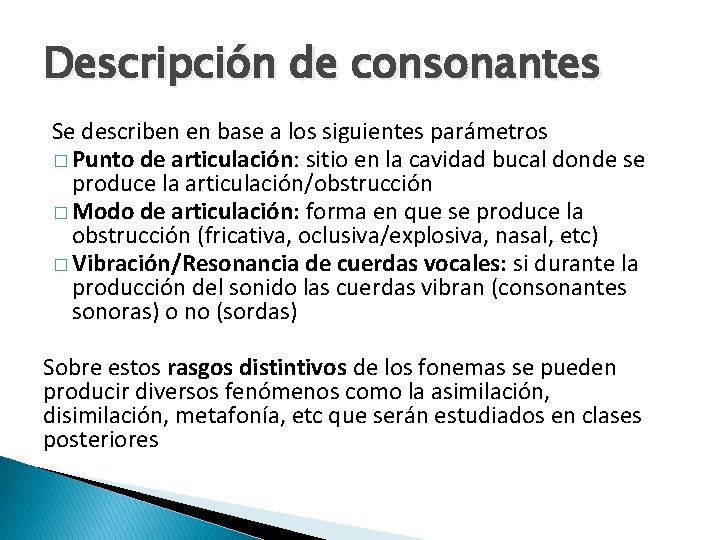 Descripción de consonantes

Se describen en base a los siguientes parámetros

□ Punto de articulación: sitio en la cavidad bucal donde se produce la articulación/obstrucción

□ Modo de articulación: forma en que se produce la obstrucción (fricativa, oclusiva/explosiva, nasal, etc)

□ Vibración/Resonancia de cuerdas vocales: si durante la producción del sonido las cuerdas vibran (consonantes sonoras) o no (sordas)

Sobre estos rasgos distintivos de los fonemas se pueden producir diversos fenómenos como la asimilación, disimilación, metafonía, etc que serán estudiados en clases posteriores